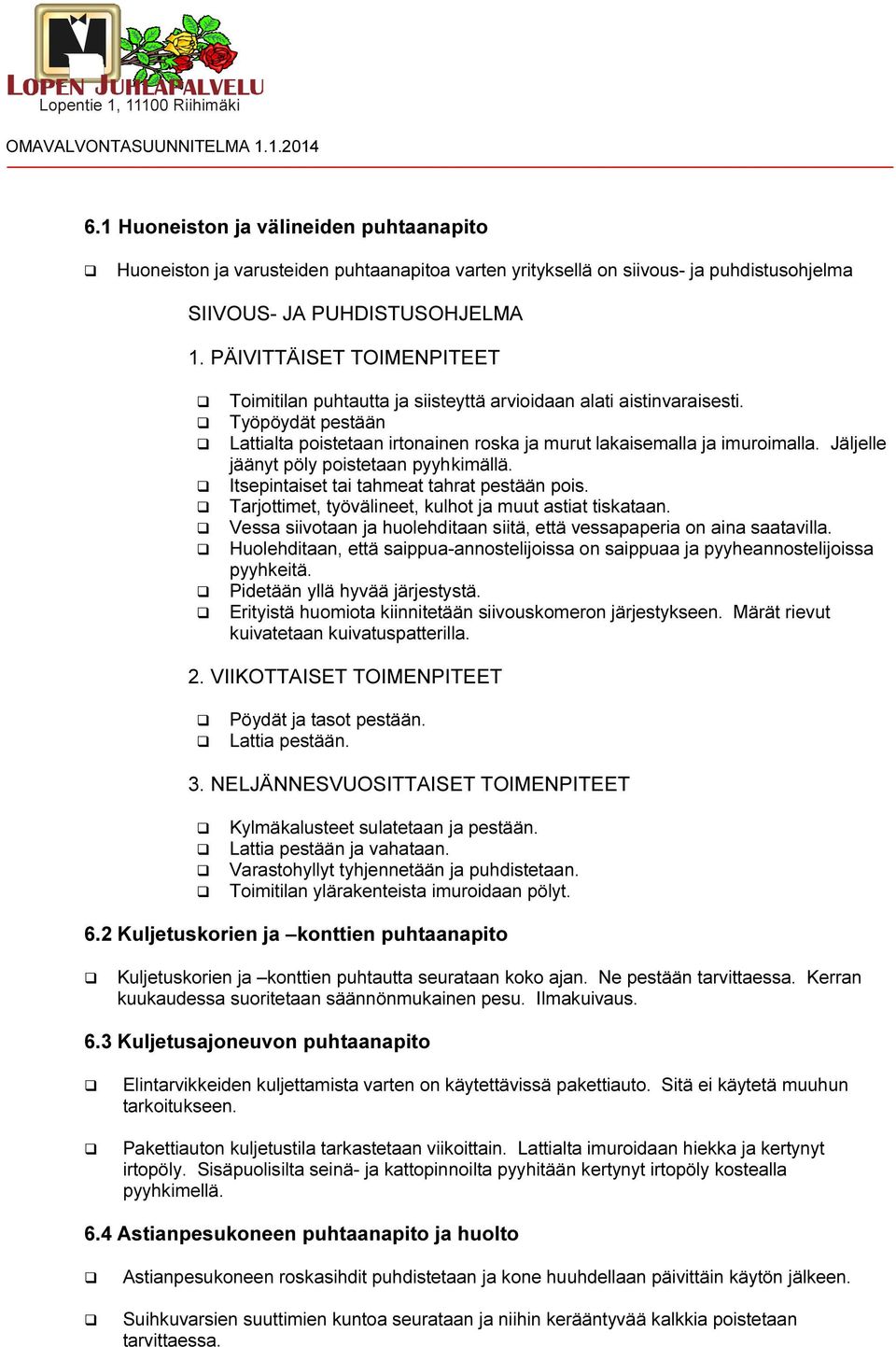 LOPEN JUHLAPALVELU
Lopentie 1, 11100 Riihimäki

OMAVALVONTASUUNNITELMA 1.1.2014

6.1 Huoneiston ja välineiden puhtaanapito

❑ Huoneiston ja varusteiden puhtaanapitoa varten yrityksellä on siivous- ja puhdistusohjelma

SIIVOUS- JA PUHDISTUSOHJELMA

1. PÄIVITTÄISET TOIMENPITEET

❑ Toimitilan puhtautta ja siisteyttä arvioidaan alati aistinvaraisesti.
❑ Työpöydät pestään
❑ Lattialta poistetaan irtonainen roska ja murut lakaisemalla ja imuroimalla. Jäljelle jäänyt pöly poistetaan pyyhkimällä.
❑ Itsepintaiset tai tahmeat tahrat pestään pois.
❑ Tarjottimet, työvälineet, kulhot ja muut astiat tiskataan.
❑ Vessa siivotaan ja huolehditaan siitä, että vessapaperia on aina saatavilla.
❑ Huolehditaan, että saippua-annostelijoissa on saippuaa ja pyyheannostelijoissa pyyhkeitä.
❑ Pidetään yllä hyvää järjestystä.
❑ Erityistä huomiota kiinnitetään siivouskomeron järjestykseen. Märät rievut kuivatetaan kuivatuspatterilla.

2. VIIKOTTAISET TOIMENPITEET

❑ Pöydät ja tasot pestään.
❑ Lattia pestään.

3. NELJÄNNESVUOSITTAISET TOIMENPITEET

❑ Kylmäkalusteet sulatetaan ja pestään.
❑ Lattia pestään ja vahataan.
❑ Varastohyllyt tyhjennetään ja puhdistetaan.
❑ Toimitilan ylärakenteista imuroidaan pölyt.

6.2 Kuljetuskorien ja –konttien puhtaanapito

❑ Kuljetuskorien ja –konttien puhtautta seurataan koko ajan. Ne pestään tarvittaessa. Kerran kuukaudessa suoritetaan säännönmukainen pesu. Ilmakuivaus.

6.3 Kuljetusajoneuvon puhtaanapito

❑ Elintarvikkeiden kuljettamista varten on käytettävissä pakettiauto. Sitä ei käytetä muuhun tarkoitukseen.

❑ Pakettiauton kuljetustila tarkastetaan viikoittain. Lattialta imuroidaan hiekka ja kertynyt irtopöly. Sisäpuolisilta seinä- ja kattopinnoilta pyyhitään kertynyt irtopöly kostealla pyyhkimellä.

6.4 Astianpesukoneen puhtaanapito ja huolto

❑ Astianpesukoneen roskasihdit puhdistetaan ja kone huuhdellaan päivittäin käytön jälkeen.

❑ Suihkuvarsien suuttimien kuntoa seurataan ja niihin kerääntyvää kalkkia poistetaan tarvittaessa.